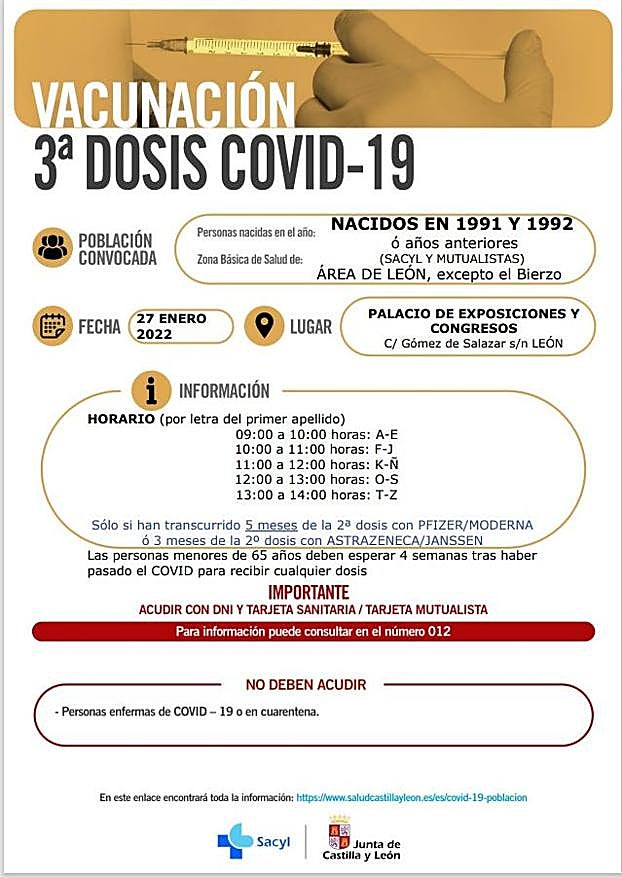 VACUNACIÓN
3ª DOSIS COVID-19

POBLACIÓN CONVOCADA

Personas nacidas en el año: NACIDOS EN 1991 Y 1992
ó años anteriores
(SACYL Y MUTUALISTAS)
Zona Básica de Salud de: ÁREA DE LEÓN, excepto el Bierzo

FECHA 27 ENERO 2022

LUGAR PALACIO DE EXPOSICIONES Y CONGRESOS
C/ Gómez de Salazar s/n LEÓN

INFORMACIÓN

HORARIO (por letra del primer apellido)
09:00 a 10:00 horas: A-E
10:00 a 11:00 horas: F-J
11:00 a 12:00 horas: K-Ñ
12:00 a 13:00 horas: O-S
13:00 a 14:00 horas: T-Z

Sólo si han transcurrido 5 meses de la 2ª dosis con PFIZER/MODERNA ó 3 meses de la 2º dosis con ASTRAZENECA/JANSSEN
Las personas menores de 65 años deben esperar 4 semanas tras haber pasado el COVID para recibir cualquier dosis

IMPORTANTE
ACUDIR CON DNI Y TARJETA SANITARIA / TARJETA MUTUALISTA

Para información puede consultar en el número 012

NO DEBEN ACUDIR
- Personas enfermas de COVID – 19 o en cuarentena.

En este enlace encontrará toda la información: https://www.saludcastillayleon.es/es/covid-19-poblacion

Sacyl
Junta de Castilla y León